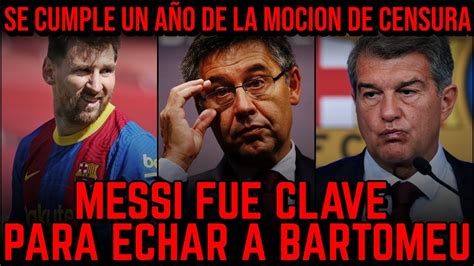 SE CUMPLE UN AÑO DE LA MOCION DE CENSURA

MESSI FUE CLAVE PARA ECHAR A BARTOMEU